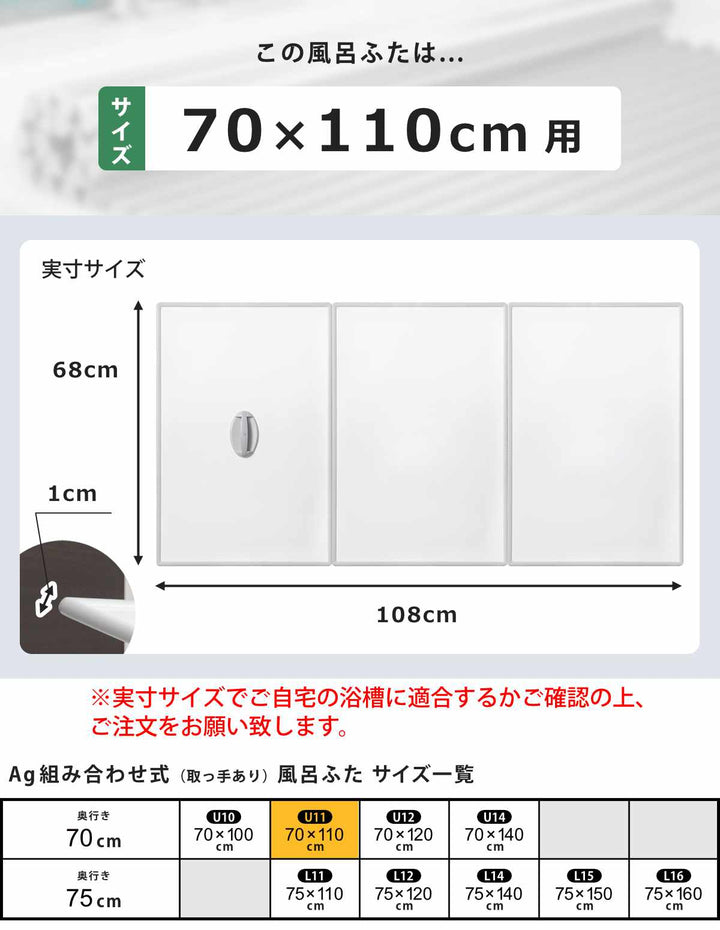 この風呂ふたは...

サイズ 70×110cm 用

実寸サイズ

68cm

1cm

108cm

※実寸サイズでご自宅の浴槽に適合するかご確認の上、ご注文をお願い致します。

Ag組み合わせ式（取っ手あり）風呂ふた サイズ一覧

| 奥行き 70cm | U10 70×100 cm | U11 70×110 cm | U12 70×120 cm | U14 70×140 cm | | |
|---|---|---|---|---|---|---|
| 奥行き 75cm | | L11 75×110 cm | L12 75×120 cm | L14 75×140 cm | L15 75×150 cm | L16 75×160 cm |